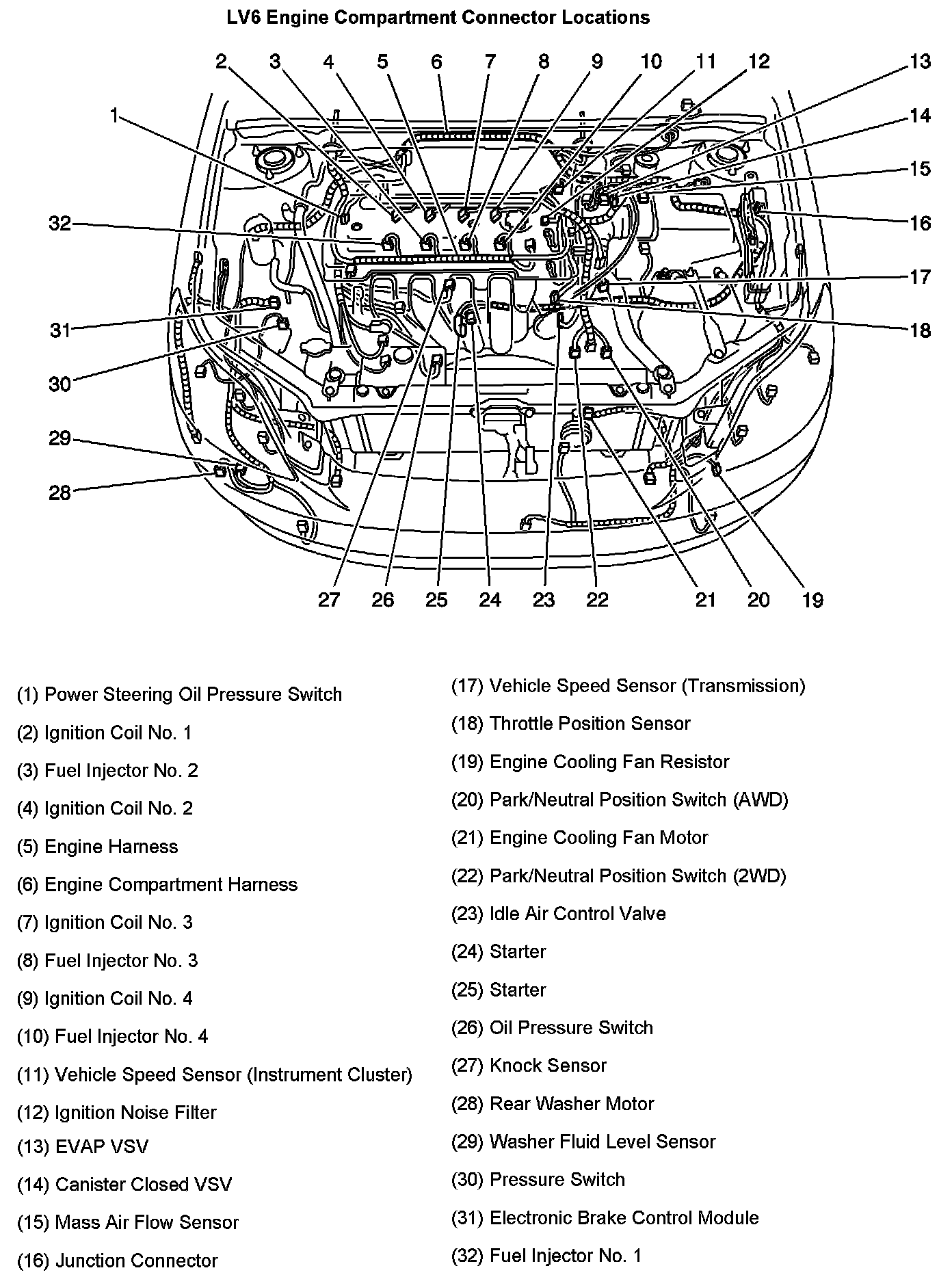 LV6 Engine Compartment Connector Locations

2 3 4 5 6 7 8 9 10 11 12 13

1

14

15

32

16

17

31

18

30

29

28

27 26 25 24 23 22 21 20 19

(1) Power Steering Oil Pressure Switch

(2) Ignition Coil No. 1

(3) Fuel Injector No. 2

(4) Ignition Coil No. 2

(5) Engine Harness

(6) Engine Compartment Harness

(7) Ignition Coil No. 3

(8) Fuel Injector No. 3

(9) Ignition Coil No. 4

(10) Fuel Injector No. 4

(11) Vehicle Speed Sensor (Instrument Cluster)

(12) Ignition Noise Filter

(13) EVAP VSV

(14) Canister Closed VSV

(15) Mass Air Flow Sensor

(16) Junction Connector

(17) Vehicle Speed Sensor (Transmission)

(18) Throttle Position Sensor

(19) Engine Cooling Fan Resistor

(20) Park/Neutral Position Switch (AWD)

(21) Engine Cooling Fan Motor

(22) Park/Neutral Position Switch (2WD)

(23) Idle Air Control Valve

(24) Starter

(25) Starter

(26) Oil Pressure Switch

(27) Knock Sensor

(28) Rear Washer Motor

(29) Washer Fluid Level Sensor

(30) Pressure Switch

(31) Electronic Brake Control Module

(32) Fuel Injector No. 1